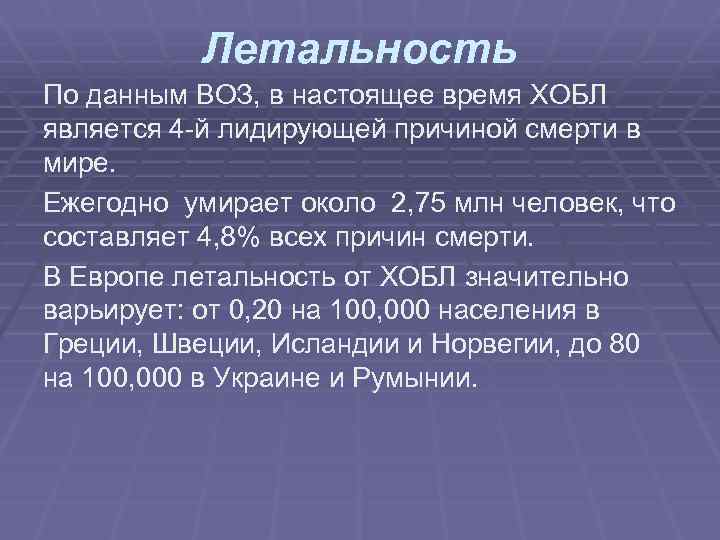 Летальность

По данным ВОЗ, в настоящее время ХОБЛ является 4-й лидирующей причиной смерти в мире.

Ежегодно умирает около 2,75 млн человек, что составляет 4,8% всех причин смерти.

В Европе летальность от ХОБЛ значительно варьирует: от 0,20 на 100,000 населения в Греции, Швеции, Исландии и Норвегии, до 80 на 100,000 в Украине и Румынии.